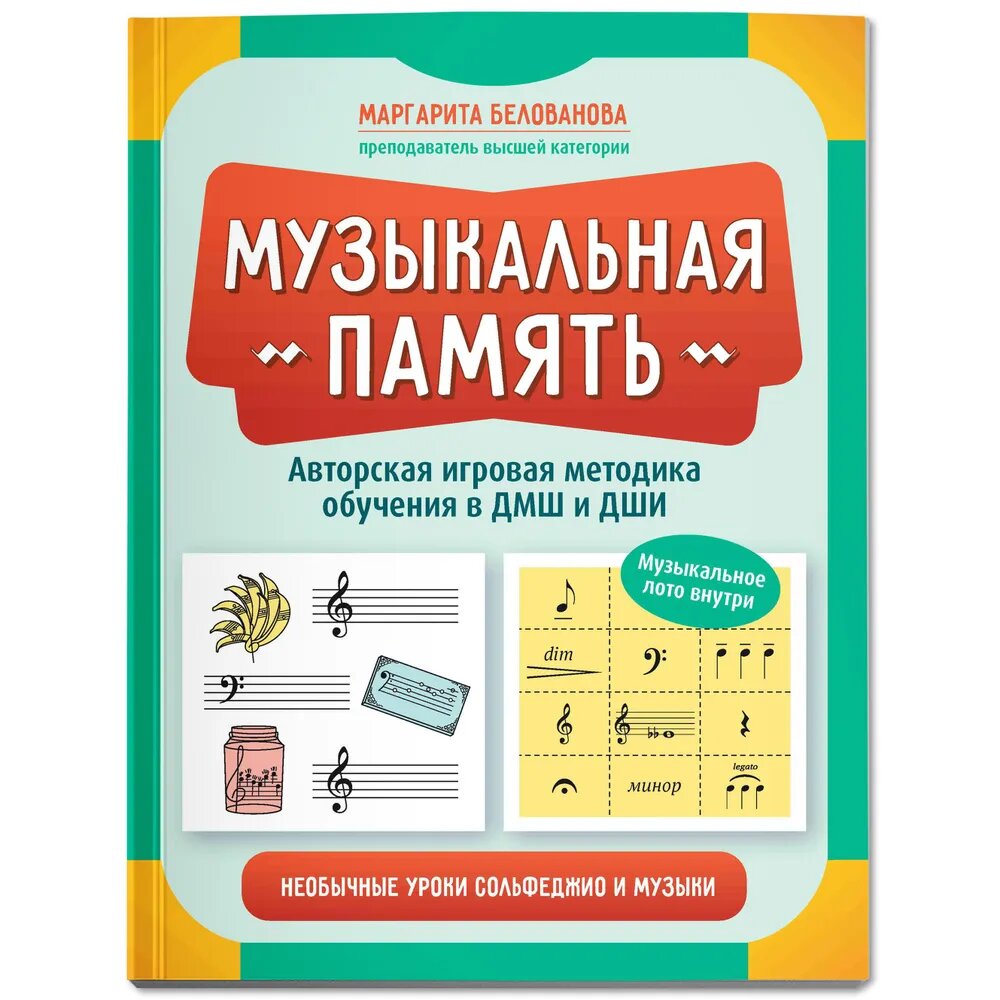 МАРГАРИТА БЕЛОВАНОВА

преподаватель высшей категории

МУЗЫКАЛЬНАЯ ПАМЯТЬ

Авторская игровая методика обучения в ДМШ и ДШИ

Музыкальное лото внутри

dim

минор

legato

НЕОБЫЧНЫЕ УРОКИ СОЛЬФЕДЖИО И МУЗЫКИ